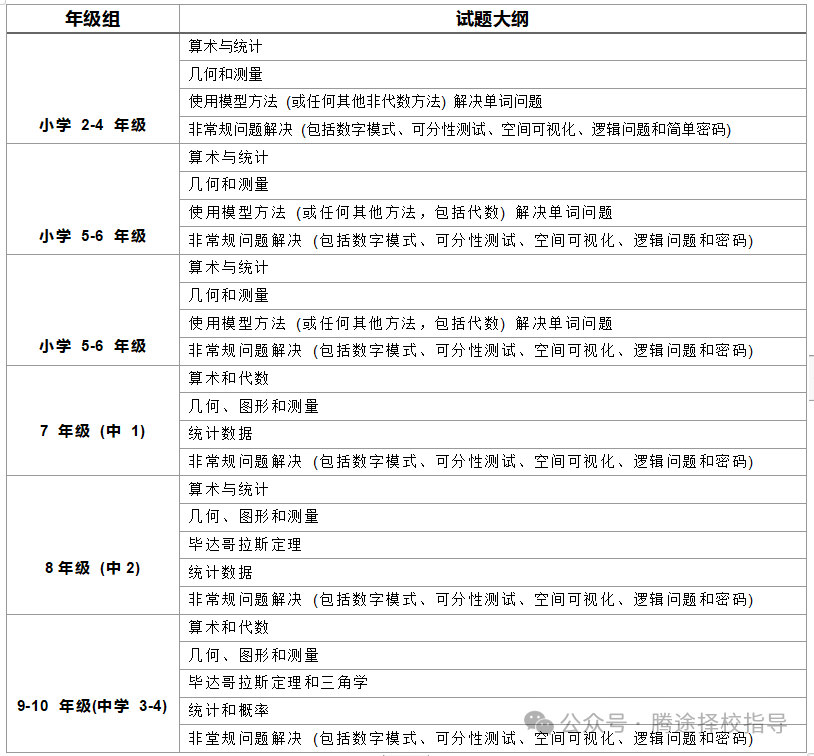 | 年级组 | 试题大纲 |
|---|---|
| 小学 2-4 年级 | 算术与统计 |
| | 几何和测量 |
| | 使用模型方法 (或任何其他非代数方法) 解决单词问题 |
| | 非常规问题解决 (包括数字模式、可分性测试、空间可视化、逻辑问题和简单密码) |
| 小学 5-6 年级 | 算术与统计 |
| | 几何和测量 |
| | 使用模型方法 (或任何其他方法，包括代数) 解决单词问题 |
| | 非常规问题解决 (包括数字模式、可分性测试、空间可视化、逻辑问题和密码) |
| 小学 5-6 年级 | 算术与统计 |
| | 几何和测量 |
| | 使用模型方法 (或任何其他方法，包括代数) 解决单词问题 |
| | 非常规问题解决 (包括数字模式、可分性测试、空间可视化、逻辑问题和密码) |
| 7 年级 (中 1) | 算术和代数 |
| | 几何、图形和测量 |
| | 统计数据 |
| | 非常规问题解决 (包括数字模式、可分性测试、空间可视化、逻辑问题和密码) |
| 8 年级 (中 2) | 算术与统计 |
| | 几何、图形和测量 |
| | 毕达哥拉斯定理 |
| | 统计数据 |
| | 非常规问题解决 (包括数字模式、可分性测试、空间可视化、逻辑问题和密码) |
| 9-10 年级(中学 3-4) | 算术和代数 |
| | 几何、图形和测量 |
| | 毕达哥拉斯定理和三角学 |
| | 统计和概率 |
| | 非堂规问题解决 (包括数字模式、可分性测试、空间可视化、逻辑问题和密码) |

公众号 · 腾途择校指导